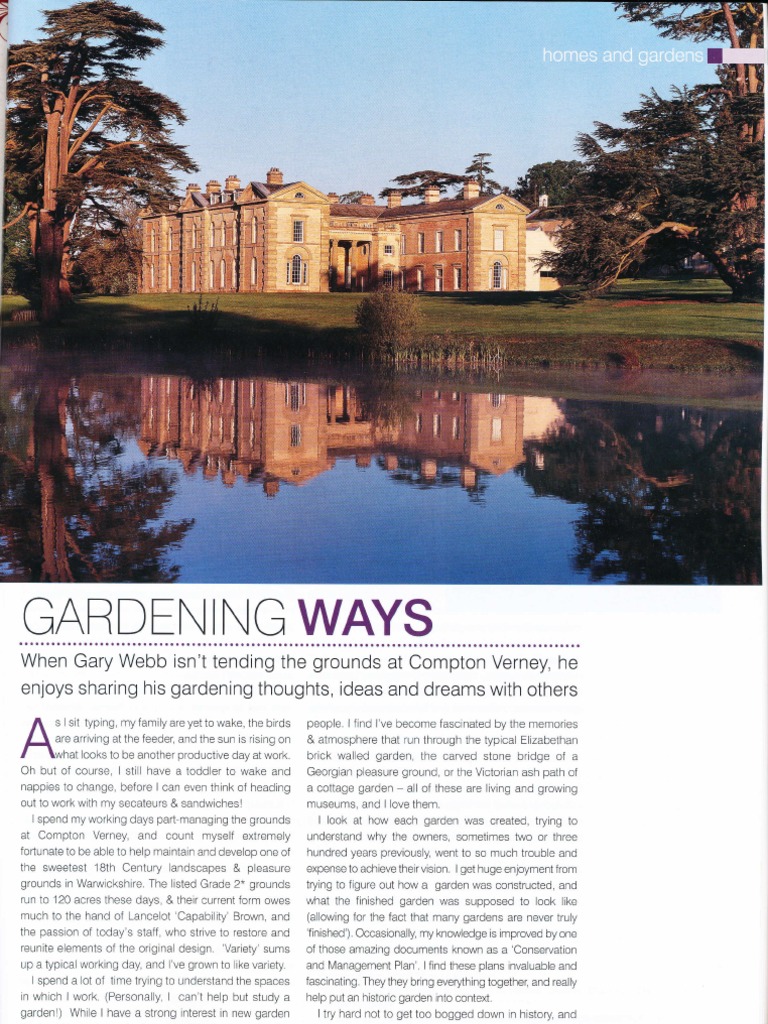 homes and gardens

GARDENING WAYS

When Gary Webb isn't tending the grounds at Compton Verney, he enjoys sharing his gardening thoughts, ideas and dreams with others

As I sit typing, my family are yet to wake, the birds are arriving at the feeder, and the sun is rising on what looks to be another productive day at work. Oh but of course, I still have a toddler to wake and nappies to change, before I can even think of heading out to work with my secateurs & sandwiches!

I spend my working days part-managing the grounds at Compton Verney, and count myself extremely fortunate to be able to help maintain and develop one of the sweetest 18th Century landscapes & pleasure grounds in Warwickshire. The listed Grade 2* grounds run to 120 acres these days, & their current form owes much to the hand of Lancelot 'Capability' Brown, and the passion of today's staff, who strive to restore and reunite elements of the original design. 'Variety' sums up a typical working day, and I've grown to like variety.

I spend a lot of time trying to understand the spaces in which I work. (Personally, I can't help but study a garden!) While I have a strong interest in new garden people. I find I've become fascinated by the memories & atmosphere that run through the typical Elizabethan brick walled garden, the carved stone bridge of a Georgian pleasure ground, or the Victorian ash path of a cottage garden – all of these are living and growing museums, and I love them.

I look at how each garden was created, trying to understand why the owners, sometimes two or three hundred years previously, went to so much trouble and expense to achieve their vision. I get huge enjoyment from trying to figure out how a garden was constructed, and what the finished garden was supposed to look like (allowing for the fact that many gardens are never truly 'finished'). Occasionally, my knowledge is improved by one of those amazing documents known as a 'Conservation and Management Plan'. I find these plans invaluable and fascinating. They they bring everything together, and really help put an historic garden into context.

I try hard not to get too bogged down in history, and